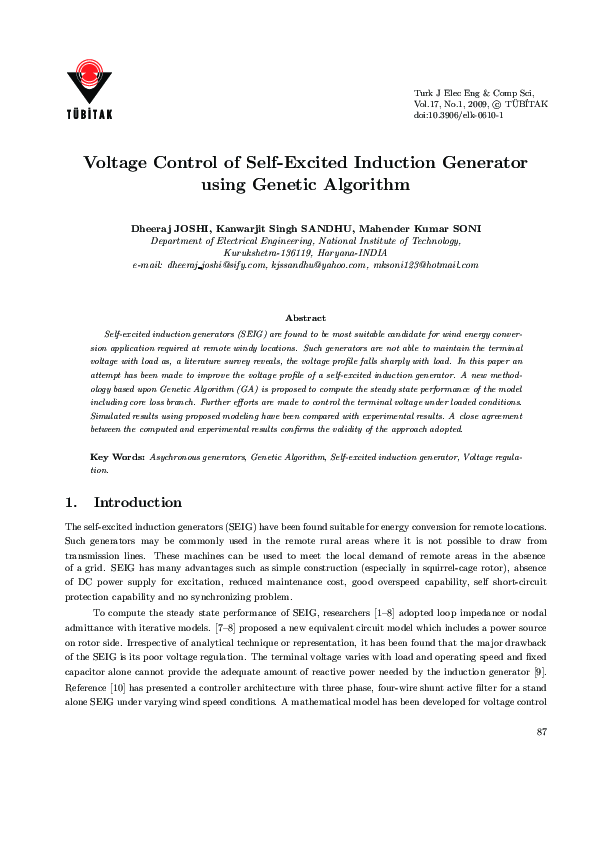 TÜBİTAK

Turk J Elec Eng & Comp Sci,
Vol.17, No.1, 2009, © TÜBİTAK
doi:10.3906/elk-0610-1

Voltage Control of Self-Excited Induction Generator using Genetic Algorithm

Dheeraj JOSHI, Kanwarjit Singh SANDHU, Mahender Kumar SONI
Department of Electrical Engineering, National Institute of Technology,
Kurukshetra-136119, Haryana-INDIA
e-mail: dheeraj_joshi@sify.com, kjssandhu@yahoo.com, mksoni123@hotmail.com

Abstract

Self-excited induction generators (SEIG) are found to be most suitable candidate for wind energy conversion application required at remote windy locations. Such generators are not able to maintain the terminal voltage with load as, a literature survey reveals, the voltage profile falls sharply with load. In this paper an attempt has been made to improve the voltage profile of a self-excited induction generator. A new methodology based upon Genetic Algorithm (GA) is proposed to compute the steady state performance of the model including core loss branch. Further efforts are made to control the terminal voltage under loaded conditions. Simulated results using proposed modeling have been compared with experimental results. A close agreement between the computed and experimental results confirms the validity of the approach adopted.

Key Words: Asychronous generators, Genetic Algorithm, Self-excited induction generator, Voltage regulation.

1. Introduction

The self-excited induction generators (SEIG) have been found suitable for energy conversion for remote locations. Such generators may be commonly used in the remote rural areas where it is not possible to draw from transmission lines. These machines can be used to meet the local demand of remote areas in the absence of a grid. SEIG has many advantages such as simple construction (especially in squirrel-cage rotor), absence of DC power supply for excitation, reduced maintenance cost, good overspeed capability, self short-circuit protection capability and no synchronizing problem.

To compute the steady state performance of SEIG, researchers [1–8] adopted loop impedance or nodal admittance with iterative models. [7–8] proposed a new equivalent circuit model which includes a power source on rotor side. Irrespective of analytical technique or representation, it has been found that the major drawback of the SEIG is its poor voltage regulation. The terminal voltage varies with load and operating speed and fixed capacitor alone cannot provide the adequate amount of reactive power needed by the induction generator [9]. Reference [10] has presented a controller architecture with three phase, four-wire shunt active filter for a stand alone SEIG under varying wind speed conditions. A mathematical model has been developed for voltage control

87